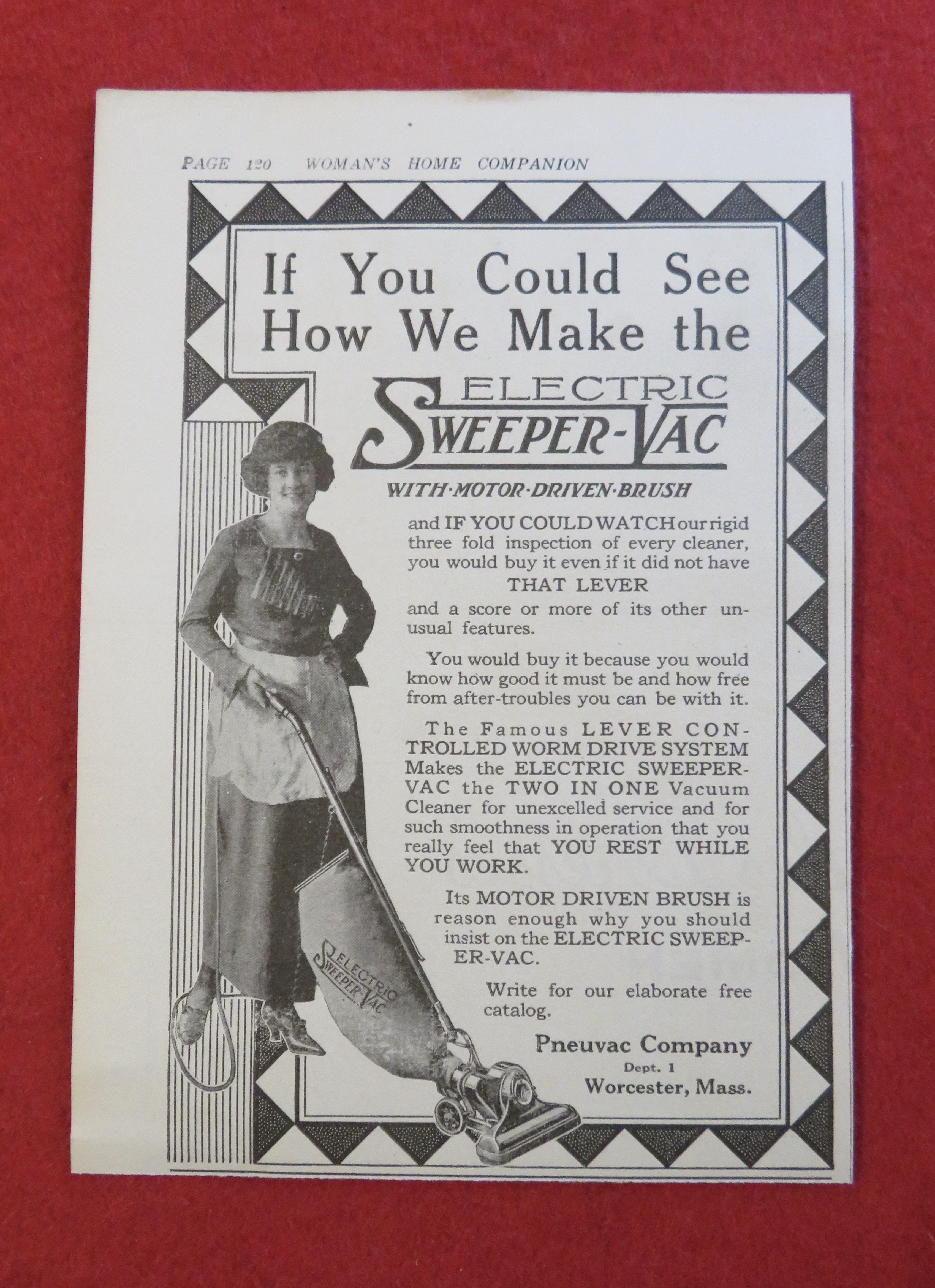 PAGE 120 WOMAN'S HOME COMPANION

If You Could See How We Make the

ELECTRIC SWEEPER-VAC

WITH·MOTOR·DRIVEN·BRUSH

and IF YOU COULD WATCH our rigid three fold inspection of every cleaner, you would buy it even if it did not have THAT LEVER and a score or more of its other unusual features.

You would buy it because you would know how good it must be and how free from after-troubles you can be with it.

The Famous LEVER CONTROLLED WORM DRIVE SYSTEM Makes the ELECTRIC SWEEPER-VAC the TWO IN ONE Vacuum Cleaner for unexcelled service and for such smoothness in operation that you really feel that YOU REST WHILE YOU WORK.

Its MOTOR DRIVEN BRUSH is reason enough why you should insist on the ELECTRIC SWEEPER-VAC.

Write for our elaborate free catalog.

Pneuvac Company
Dept. 1
Worcester, Mass.

ELECTRIC SWEEPER-VAC